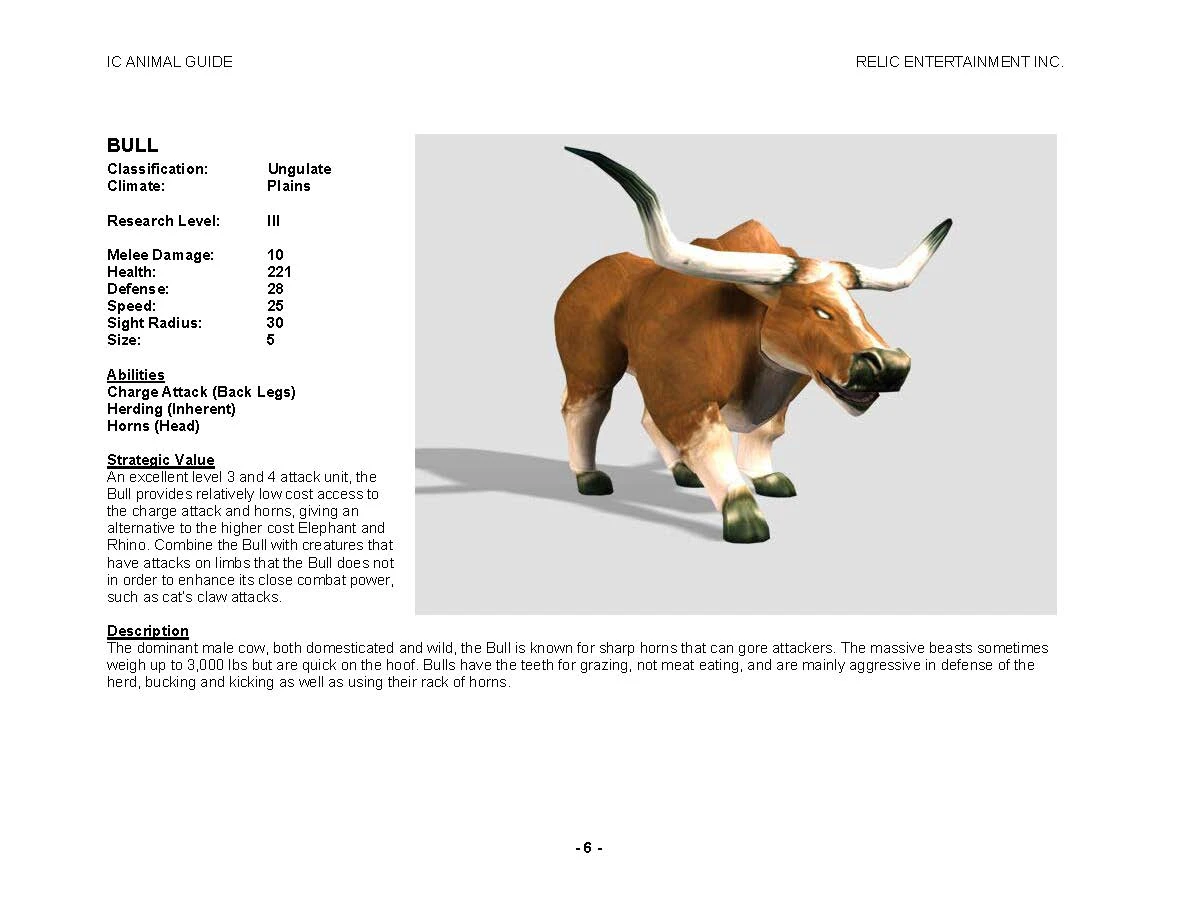 IC ANIMAL GUIDE

RELIC ENTERTAINMENT INC.

BULL

Classification: Ungulate
Climate: Plains

Research Level: III

Melee Damage: 10
Health: 221
Defense: 28
Speed: 25
Sight Radius: 30
Size: 5

Abilities
Charge Attack (Back Legs)
Herding (Inherent)
Horns (Head)

Strategic Value
An excellent level 3 and 4 attack unit, the Bull provides relatively low cost access to the charge attack and horns, giving an alternative to the higher cost Elephant and Rhino. Combine the Bull with creatures that have attacks on limbs that the Bull does not in order to enhance its close combat power, such as cat's claw attacks.

Description
The dominant male cow, both domesticated and wild, the Bull is known for sharp horns that can gore attackers. The massive beasts sometimes weigh up to 3,000 lbs but are quick on the hoof. Bulls have the teeth for grazing, not meat eating, and are mainly aggressive in defense of the herd, bucking and kicking as well as using their rack of horns.

- 6 -